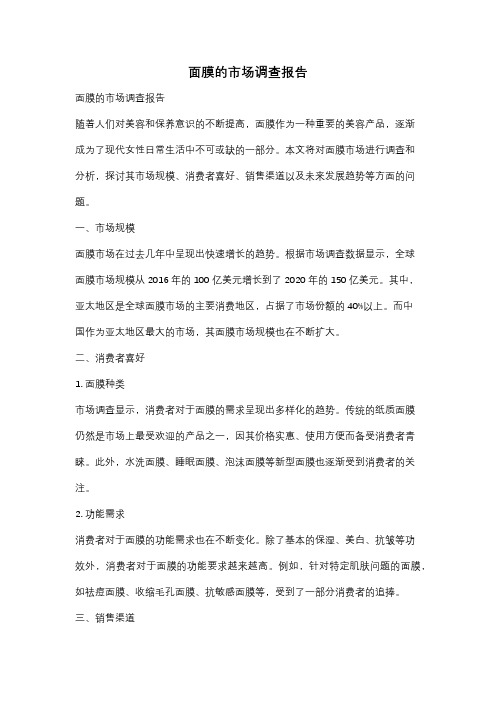 面膜的市场调查报告

面膜的市场调查报告

随着人们对美容和保养意识的不断提高，面膜作为一种重要的美容产品，逐渐成为了现代女性日常生活中不可或缺的一部分。本文将对面膜市场进行调查和分析，探讨其市场规模、消费者喜好、销售渠道以及未来发展趋势等方面的问题。

一、市场规模

面膜市场在过去几年中呈现出快速增长的趋势。根据市场调查数据显示，全球面膜市场规模从 2016 年的 100 亿美元增长到了 2020 年的 150 亿美元。其中，亚太地区是全球面膜市场的主要消费地区，占据了市场份额的 40%以上。而中国作为亚太地区最大的市场，其面膜市场规模也在不断扩大。

二、消费者喜好

1. 面膜种类

市场调查显示，消费者对于面膜的需求呈现出多样化的趋势。传统的纸质面膜仍然是市场上最受欢迎的产品之一，因其价格实惠、使用方便而备受消费者青睐。此外，水洗面膜、睡眠面膜、泡沫面膜等新型面膜也逐渐受到消费者的关注。

2. 功能需求

消费者对于面膜的功能需求也在不断变化。除了基本的保湿、美白、抗皱等功效外，消费者对于面膜的功能要求越来越高。例如，针对特定肌肤问题的面膜，如祛痘面膜、收缩毛孔面膜、抗敏感面膜等，受到了一部分消费者的追捧。

三、销售渠道